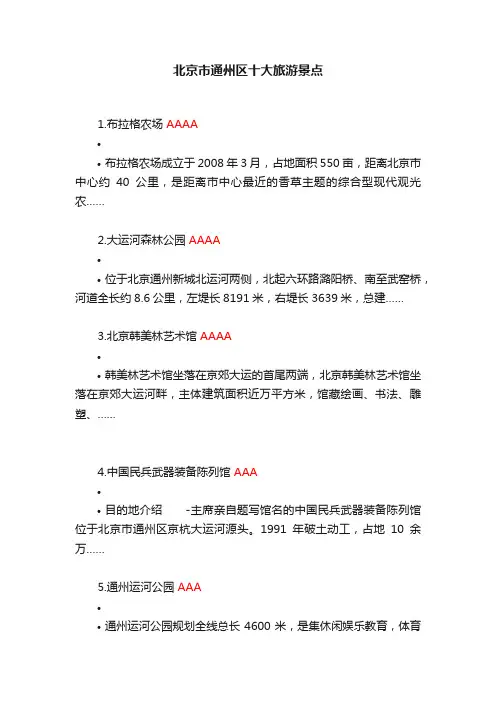 北京市通州区十大旅游景点

1.布拉格农场 AAAA

•

• 布拉格农场成立于 2008 年 3 月，占地面积 550 亩，距离北京市中心约 40 公里，是距离市中心最近的香草主题的综合型现代观光农……

2.大运河森林公园 AAAA

•

• 位于北京通州新城北运河两侧，北起六环路潞阳桥、南至武窑桥，河道全长约 8.6 公里，左堤长 8191 米，右堤长 3639 米，总建……

3.北京韩美林艺术馆 AAAA

•

• 韩美林艺术馆坐落在京郊大运的首尾两端，北京韩美林艺术馆坐落在京郊大运河畔，主体建筑面积近万平方米，馆藏绘画、书法、雕塑、……

4.中国民兵武器装备陈列馆 AAA

•

• 目的地介绍　　-主席亲自题写馆名的中国民兵武器装备陈列馆位于北京市通州区京杭大运河源头。1991 年破土动工，占地 10 余万……

5.通州运河公园 AAA

•

• 通州运河公园规划全线总长 4600 米，是集休闲娱乐教育，体育